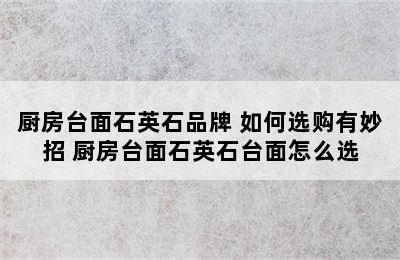 厨房台面石英石品牌 如何选购有妙招 厨房台面石英石台面怎么选